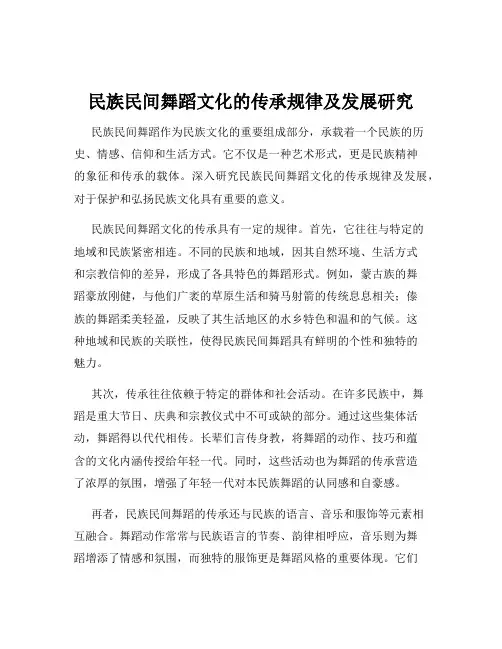 民族民间舞蹈文化的传承规律及发展研究

民族民间舞蹈作为民族文化的重要组成部分，承载着一个民族的历史、情感、信仰和生活方式。它不仅是一种艺术形式，更是民族精神的象征和传承的载体。深入研究民族民间舞蹈文化的传承规律及发展，对于保护和弘扬民族文化具有重要的意义。

民族民间舞蹈文化的传承具有一定的规律。首先，它往往与特定的地域和民族紧密相连。不同的民族和地域，因其自然环境、生活方式和宗教信仰的差异，形成了各具特色的舞蹈形式。例如，蒙古族的舞蹈豪放刚健，与他们广袤的草原生活和骑马射箭的传统息息相关；傣族的舞蹈柔美轻盈，反映了其生活地区的水乡特色和温和的气候。这种地域和民族的关联性，使得民族民间舞蹈具有鲜明的个性和独特的魅力。

其次，传承往往依赖于特定的群体和社会活动。在许多民族中，舞蹈是重大节日、庆典和宗教仪式中不可或缺的部分。通过这些集体活动，舞蹈得以代代相传。长辈们言传身教，将舞蹈的动作、技巧和蕴含的文化内涵传授给年轻一代。同时，这些活动也为舞蹈的传承营造了浓厚的氛围，增强了年轻一代对本民族舞蹈的认同感和自豪感。

再者，民族民间舞蹈的传承还与民族的语言、音乐和服饰等元素相互融合。舞蹈动作常常与民族语言的节奏、韵律相呼应，音乐则为舞蹈增添了情感和氛围，而独特的服饰更是舞蹈风格的重要体现。它们